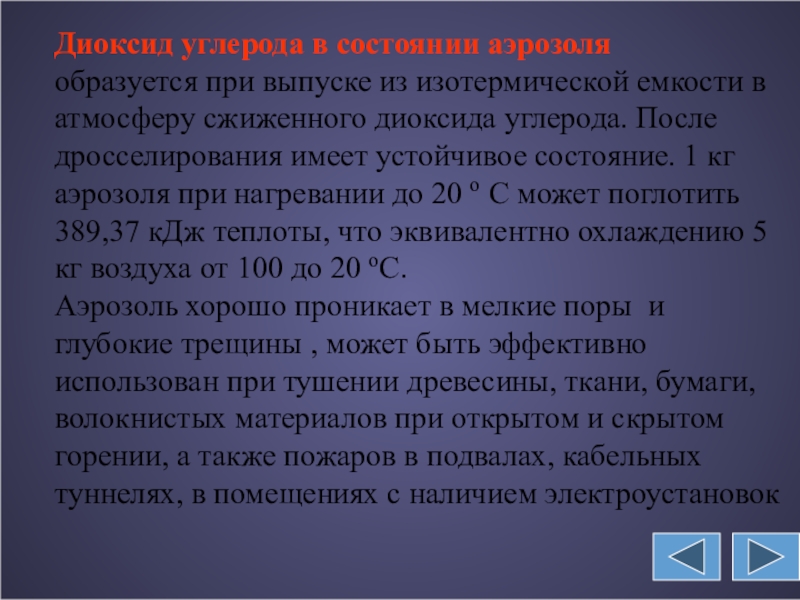 Диоксид углерода в состоянии аэрозоля образуется при выпуске из изотермической емкости в атмосферу сжиженного диоксида углерода. После дросселирования имеет устойчивое состояние. 1 кг аэрозоля при нагревании до 20 º С может поглотить 389,37 кДж теплоты, что эквивалентно охлаждению 5 кг воздуха от 100 до 20 ºС.

Аэрозоль хорошо проникает в мелкие поры и глубокие трещины , может быть эффективно использован при тушении древесины, ткани, бумаги, волокнистых материалов при открытом и скрытом горении, а также пожаров в подвалах, кабельных туннелях, в помещениях с наличием электроустановок